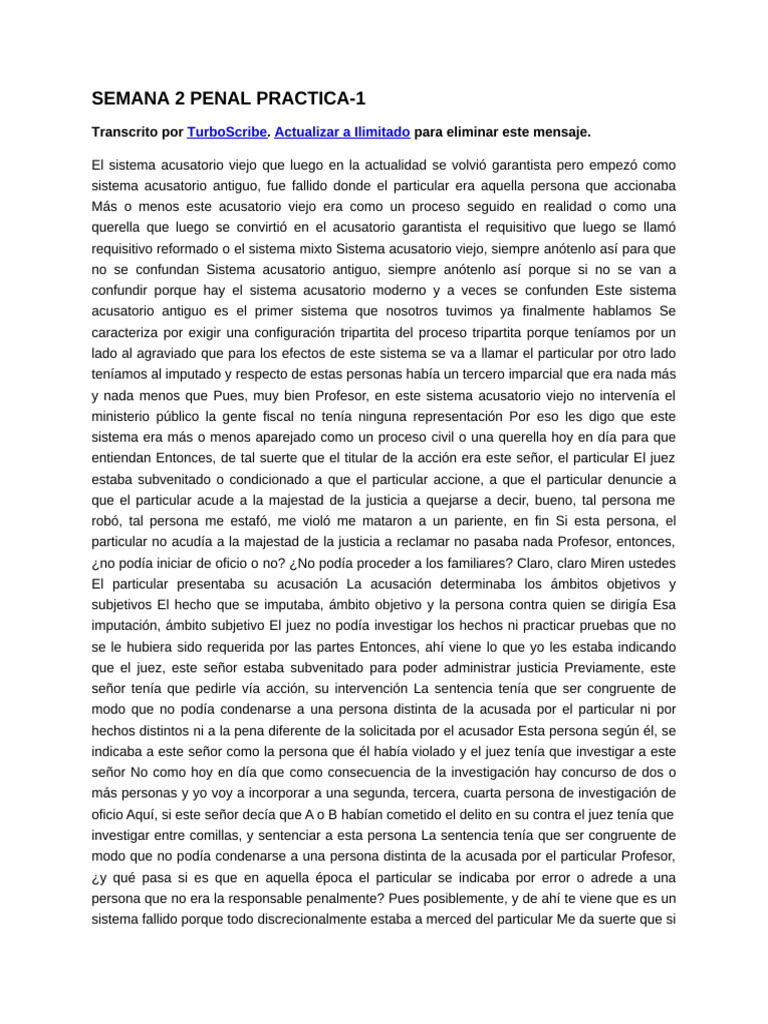 SEMANA 2 PENAL PRACTICA-1

Transcrito por TurboScribe. Actualizar a Ilimitado para eliminar este mensaje.

El sistema acusatorio viejo que luego en la actualidad se volvió garantista pero empezó como sistema acusatorio antiguo, fue fallido donde el particular era aquella persona que accionaba Más o menos este acusatorio viejo era como un proceso seguido en realidad o como una querella que luego se convirtió en el acusatorio garantista el requisitivo que luego se llamó requisitivo reformado o el sistema mixto Sistema acusatorio viejo, siempre anótenlo así para que no se confundan Sistema acusatorio antiguo, siempre anótenlo así porque si no se van a confundir porque hay el sistema acusatorio moderno y a veces se confunden Este sistema acusatorio antiguo es el primer sistema que nosotros tuvimos ya finalmente hablamos Se caracteriza por exigir una configuración tripartita del proceso tripartita porque teníamos por un lado al agraviado que para los efectos de este sistema se va a llamar el particular por otro lado teníamos al imputado y respecto de estas personas había un tercero imparcial que era nada más y nada menos que Pues, muy bien Profesor, en este sistema acusatorio viejo no intervenía el ministerio público la gente fiscal no tenía ninguna representación Por eso les digo que este sistema era más o menos aparejado como un proceso civil o una querella hoy en día para que entiendan Entonces, de tal suerte que el titular de la acción era este señor, el particular El juez estaba subvenitado o condicionado a que el particular accione, a que el particular denuncie a que el particular acude a la majestad de la justicia a quejarse a decir, bueno, tal persona me robó, tal persona me estafó, me violó me mataron a un pariente, en fin Si esta persona, el particular no acudía a la majestad de la justicia a reclamar no pasaba nada Profesor, entonces, ¿no podía iniciar de oficio o no? ¿No podía proceder a los familiares? Claro, claro Miren ustedes El particular presentaba su acusación La acusación determinaba los ámbitos objetivos y subjetivos El hecho que se imputaba, ámbito objetivo y la persona contra quien se dirigía Esa imputación, ámbito subjetivo El juez no podía investigar los hechos ni practicar pruebas que no se le hubiera sido requerida por las partes Entonces, ahí viene lo que yo les estaba indicando que el juez, este señor estaba subvenitado para poder administrar justicia Previamente, este señor tenía que pedirle vía acción, su intervención La sentencia tenía que ser congruente de modo que no podía condenarse a una persona distinta de la acusada por el particular ni por hechos distintos ni a la pena diferente de la solicitada por el acusador Esta persona según él, se indicaba a este señor como la persona que él había violado y el juez tenía que investigar a este señor No como hoy en día que como consecuencia de la investigación hay concurso de dos o más personas y yo voy a incorporar a una segunda, tercera, cuarta persona de investigación de oficio Aquí, si este señor decía que A o B habían cometido el delito en su contra el juez tenía que investigar entre comillas, y sentenciar a esta persona La sentencia tenía que ser congruente de modo que no podía condenarse a una persona distinta de la acusada por el particular Profesor, ¿y qué pasa si es que en aquella época el particular se indicaba por error o adrede a una persona que no era la responsable penalmente? Pues posiblemente, y de ahí te viene que es un sistema fallido porque todo discrecionalmente estaba a merced del particular Me da suerte que si